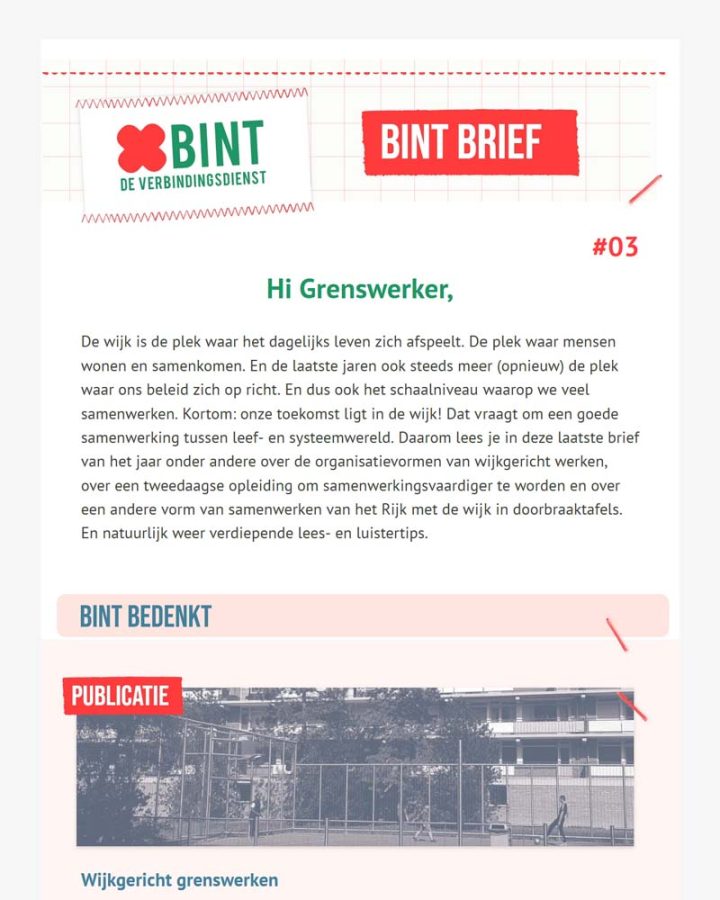 BINT
DE VERBINDINGSDIENST

BINT BRIEF

#03

Hi Grenswerker,

De wijk is de plek waar het dagelijks leven zich afspeelt. De plek waar mensen wonen en samenkomen. En de laatste jaren ook steeds meer (opnieuw) de plek waar ons beleid zich op richt. En dus ook het schaalniveau waarop we veel samenwerken. Kortom: onze toekomst ligt in de wijk! Dat vraagt om een goede samenwerking tussen leef- en systeemwereld. Daarom lees je in deze laatste brief van het jaar onder andere over de organisatievormen van wijkgericht werken, over een tweedaagse opleiding om samenwerkingsvaardiger te worden en over een andere vorm van samenwerken van het Rijk met de wijk in doorbraaktafels. En natuurlijk weer verdiepende lees- en luistertips.

BINT BEDENKT

PUBLICATIE

Wijkgericht grenswerken